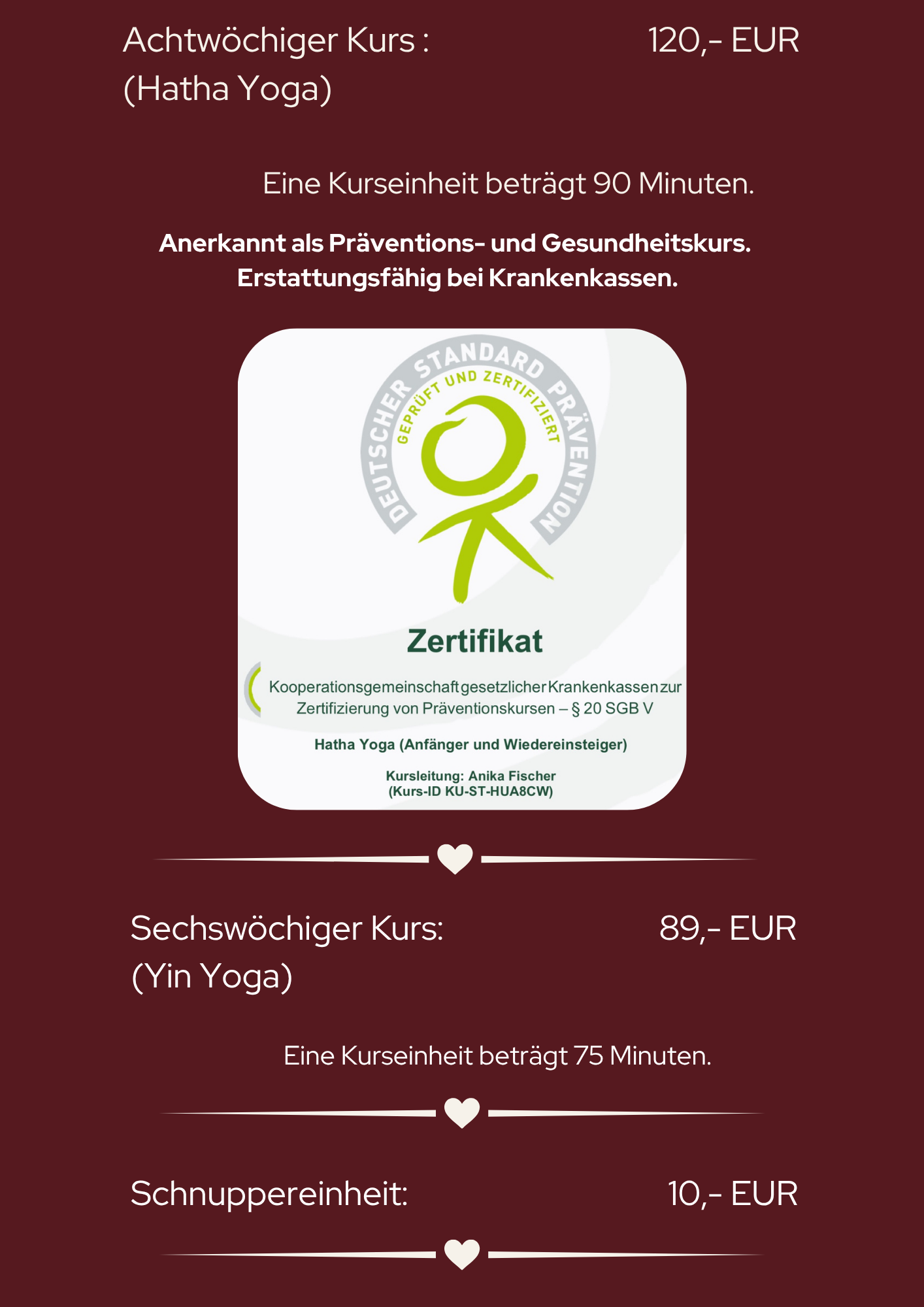 Achtwöchiger Kurs : 120,- EUR
(Hatha Yoga)

Eine Kurseinheit beträgt 90 Minuten.

Anerkannt als Präventions- und Gesundheitskurs.
Erstattungsfähig bei Krankenkassen.

DEUTSCHER STANDARD PRÄVENTION
GEPRÜFT UND ZERTIFIZIERT

Zertifikat

Kooperationsgemeinschaft gesetzlicher Krankenkassen zur Zertifizierung von Präventionskursen – § 20 SGB V

Hatha Yoga (Anfänger und Wiedereinsteiger)

Kursleitung: Anika Fischer
(Kurs-ID KU-ST-HUA8CW)

Sechswöchiger Kurs: 89,- EUR
(Yin Yoga)

Eine Kurseinheit beträgt 75 Minuten.

Schnuppereinheit: 10,- EUR